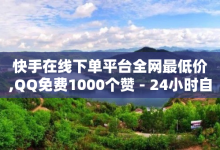 快手在线下单平台全网最低价,QQ免费1000个赞 - 24小时自